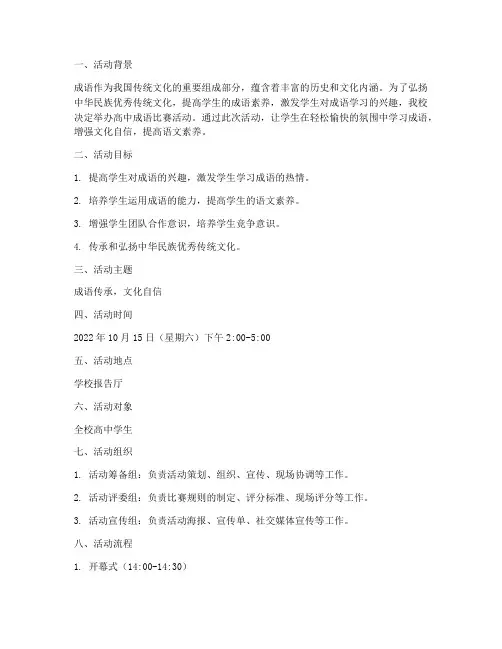 一、活动背景

成语作为我国传统文化的重要组成部分，蕴含着丰富的历史和文化内涵。为了弘扬中华民族优秀传统文化，提高学生的成语素养，激发学生对成语学习的兴趣，我校决定举办高中成语比赛活动。通过此次活动，让学生在轻松愉快的氛围中学习成语，增强文化自信，提高语文素养。

二、活动目标

1. 提高学生对成语的兴趣，激发学生学习成语的热情。

2. 培养学生运用成语的能力，提高学生的语文素养。

3. 增强学生团队合作意识，培养学生竞争意识。

4. 传承和弘扬中华民族优秀传统文化。

三、活动主题

成语传承，文化自信

四、活动时间

2022 年 10 月 15 日（星期六）下午 2:00-5:00

五、活动地点

学校报告厅

六、活动对象

全校高中学生

七、活动组织

1. 活动筹备组：负责活动策划、组织、宣传、现场协调等工作。

2. 活动评委组：负责比赛规则的制定、评分标准、现场评分等工作。

3. 活动宣传组：负责活动海报、宣传单、社交媒体宣传等工作。

八、活动流程

1. 开幕式（14:00-14:30）